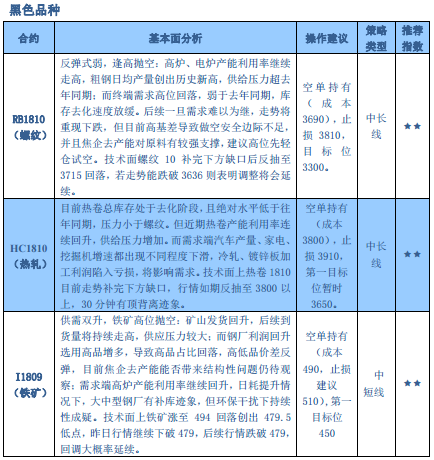 黑色品种

| 合约 | 基本面分析 | 操作建议 | 策略类型 | 推荐指数 |
|---|---|---|---|---|
| RB1810（螺纹） | 反弹式弱，逢高抛空：高炉、电炉产能利用率继续走高，粗钢日均产量创出历史新高，供给压力超去年同期；而终端需求高位回落，弱于去年同期，库存去化速度放缓。后续一旦需求难以为继，走势将重现下跌，但目前高基差导致做空安全边际不足，并且焦企去产能对原料有较强支撑，建议高位先轻仓试空。技术面螺纹 10 补完下方缺口后反抽至 3715 回落，若走势能跌破 3636 则表明调整将会延续。 | 空单持有（成本 3690），止损 3810，目标位 3300。 | 中长线 | ★★ |
| HC1810（热轧） | 目前热卷总库存处于去化阶段，且绝对水平低于往年同期，压力小于螺纹。但近期热卷产能利用率连续回升，供给压力增加。而需求端汽车产量、家电、挖掘机增速都出现不同程度下滑，冷轧、镀锌板加工利润陷入亏损，将影响需求。技术面上热卷 1810 目前走势补完下方缺口，行情如期反抽至 3800 以上，30 分钟有顶背离迹象。 | 空单持有（成本 3800），止损 3910，第一目标位暂时 3650。 | 中长线 | ★★ |
| I1809（铁矿） | 供需双升，铁矿高位抛空：矿山发货回升，后续到货量将持续走高，供应压力较大；而钢厂利润回升选用高品增多，导致高品占比回落，高低品价差反弹，目前焦企去产能能否带来结构性问题仍待观察；需求端高炉产能利用率继续回升，日耗提升情况下，大中型钢厂有补库迹象，但环保干扰下持续性成疑。技术面上铁矿涨至 494 回落创出 479.5 低点，昨日行情继续下破 479，后续行情跌破 479，回调大概率延续。 | 空单持有（成本 490，止损建议 510），第一目标位 450 | 中短线 | ★★ |